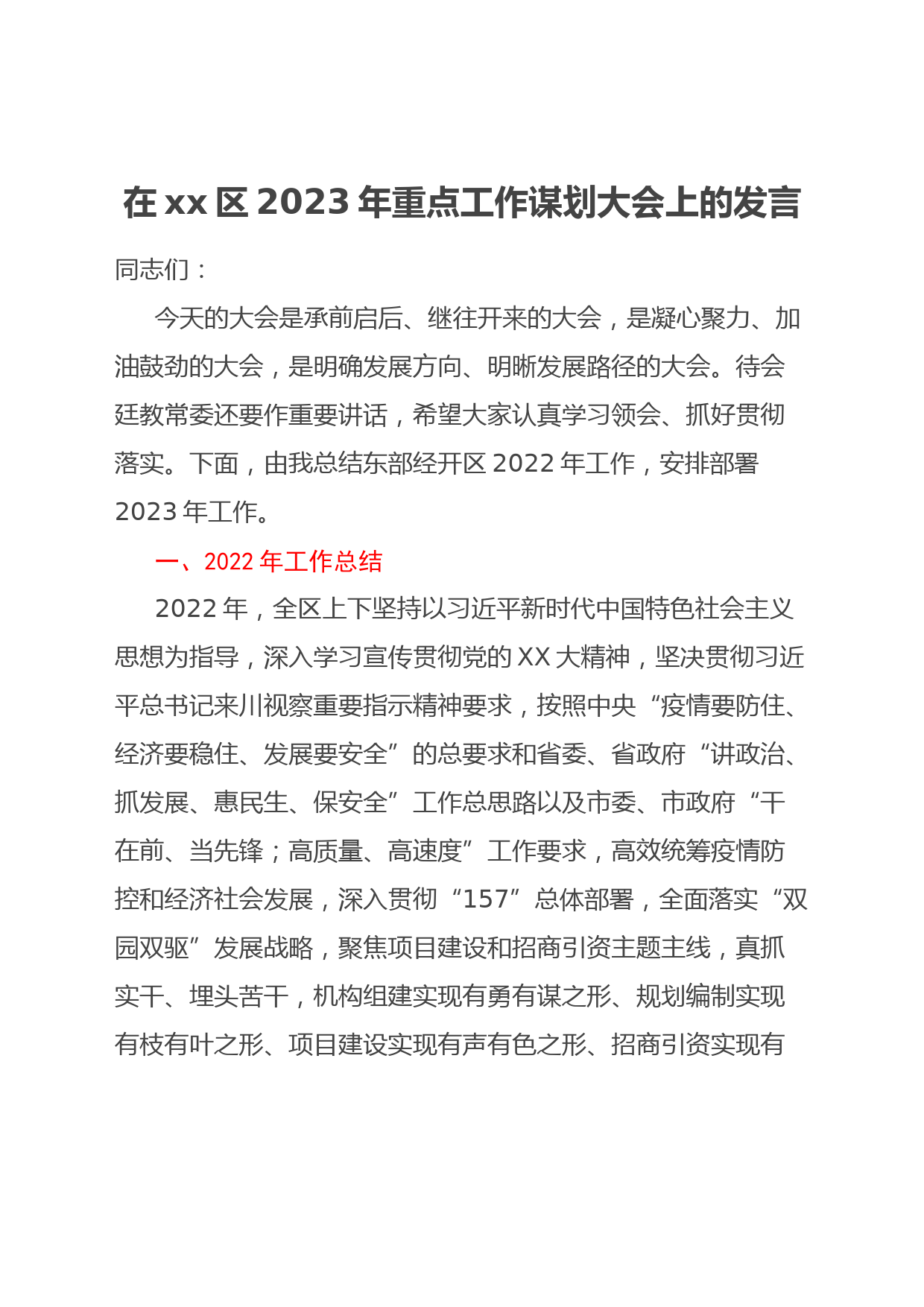 在 xx 区 2023 年重点工作谋划大会上的发言

同志们：

今天的大会是承前启后、继往开来的大会，是凝心聚力、加油鼓劲的大会，是明确发展方向、明晰发展路径的大会。待会廷教常委还要作重要讲话，希望大家认真学习领会、抓好贯彻落实。下面，由我总结东部经开区 2022 年工作，安排部署 2023 年工作。

一、2022 年工作总结

2022 年，全区上下坚持以习近平新时代中国特色社会主义思想为指导，深入学习宣传贯彻党的 XX 大精神，坚决贯彻习近平总书记来川视察重要指示精神要求，按照中央“疫情要防住、经济要稳住、发展要安全”的总要求和省委、省政府“讲政治、抓发展、惠民生、保安全”工作总思路以及市委、市政府“干在前、当先锋；高质量、高速度”工作要求，高效统筹疫情防控和经济社会发展，深入贯彻“157”总体部署，全面落实“双园双驱”发展战略，聚焦项目建设和招商引资主题主线，真抓实干、埋头苦干，机构组建实现有勇有谋之形、规划编制实现有枝有叶之形、项目建设实现有声有色之形、招商引资实现有